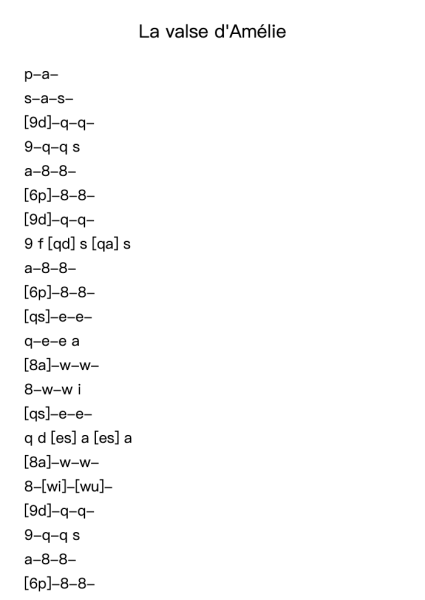 La valse d'Amélie

p–a–
s–a–s–
[9d]–q–q–
9–q–q s
a–8–8–
[6p]–8–8–
[9d]–q–q–
9 f [qd] s [qa] s
a–8–8–
[6p]–8–8–
[qs]–e–e–
q–e–e a
[8a]–w–w–
8–w–w i
[qs]–e–e–
q d [es] a [es] a
[8a]–w–w–
8–[wi]–[wu]–
[9d]–q–q–
9–q–q s
a–8–8–
[6p]–8–8–